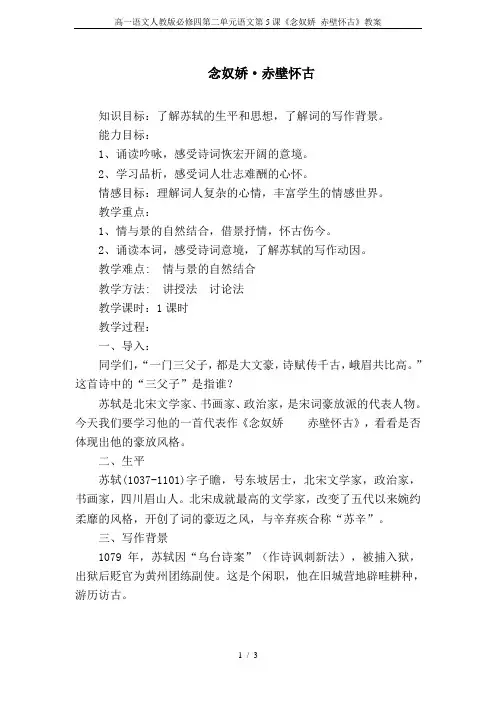 高一语文人教版必修四第二单元语文第5课《念奴娇 赤壁怀古》教案

念奴娇·赤壁怀古

知识目标：了解苏轼的生平和思想，了解词的写作背景。

能力目标：

1、诵读吟咏，感受诗词恢宏开阔的意境。

2、学习品析，感受词人壮志难酬的心怀。

情感目标：理解词人复杂的心情，丰富学生的情感世界。

教学重点：

1、情与景的自然结合，借景抒情，怀古伤今。

2、诵读本词，感受诗词意境，了解苏轼的写作动因。

教学难点： 情与景的自然结合

教学方法： 讲授法 讨论法

教学课时：1课时

教学过程：

一、导入：

同学们，“一门三父子，都是大文豪，诗赋传千古，峨眉共比高。”这首诗中的“三父子”是指谁？

苏轼是北宋文学家、书画家、政治家，是宋词豪放派的代表人物。今天我们要学习他的一首代表作《念奴娇 赤壁怀古》，看看是否体现出他的豪放风格。

二、生平

苏轼(1037-1101)字子瞻，号东坡居士，北宋文学家，政治家，书画家，四川眉山人。北宋成就最高的文学家，改变了五代以来婉约柔靡的风格，开创了词的豪迈之风，与辛弃疾合称“苏辛”。

三、写作背景

1079 年，苏轼因“乌台诗案”（作诗讽刺新法），被捕入狱，出狱后贬官为黄州团练副使。这是个闲职，他在旧城营地辟畦耕种，游历访古。

1 / 3